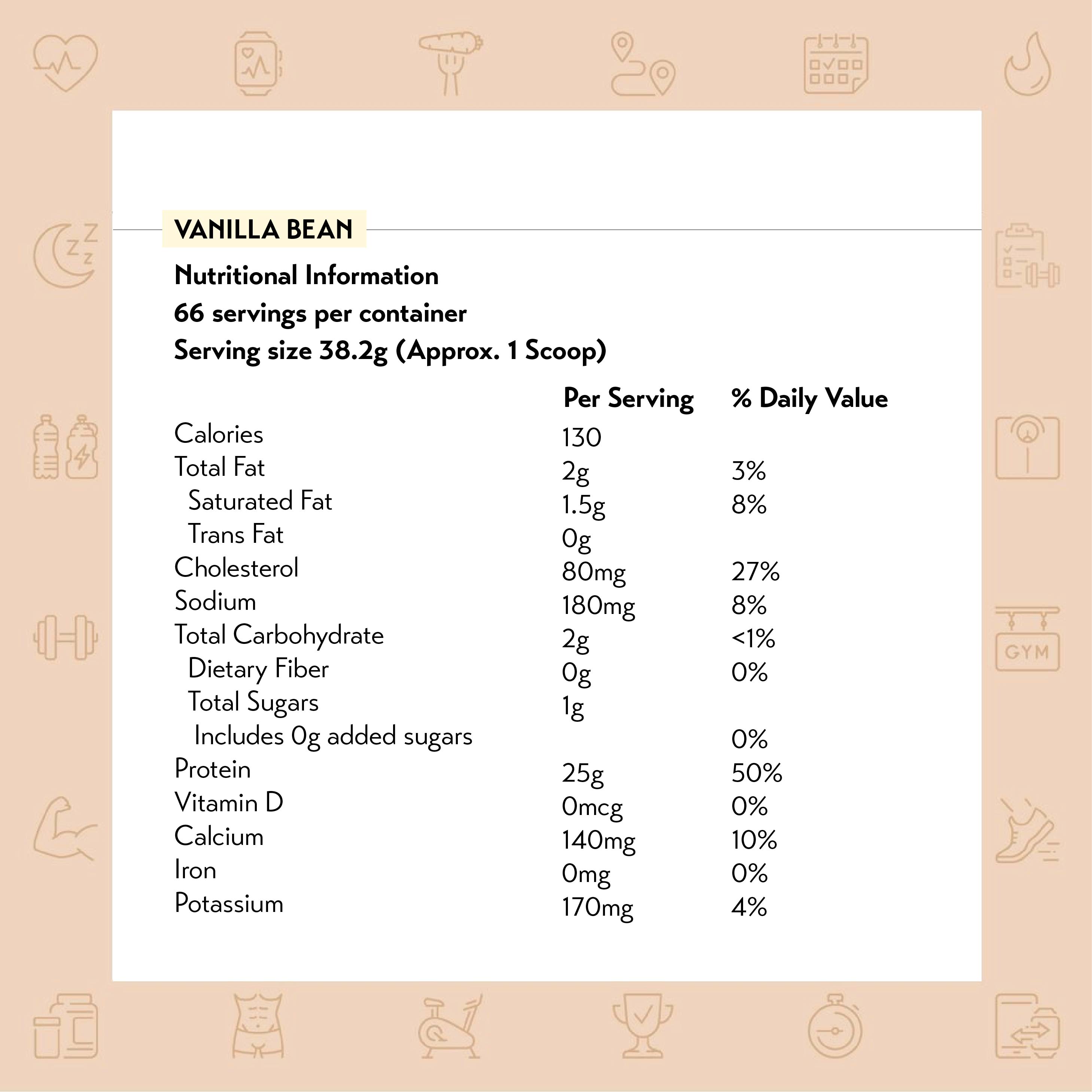 VANILLA BEAN

Nutritional Information
66 servings per container
Serving size 38.2g (Approx. 1 Scoop)

|  | Per Serving | % Daily Value |
|---|---|---|
| Calories | 130 |  |
| Total Fat | 2g | 3% |
| Saturated Fat | 1.5g | 8% |
| Trans Fat | 0g |  |
| Cholesterol | 80mg | 27% |
| Sodium | 180mg | 8% |
| Total Carbohydrate | 2g | <1% |
| Dietary Fiber | 0g | 0% |
| Total Sugars | 1g |  |
| Includes 0g added sugars |  | 0% |
| Protein | 25g | 50% |
| Vitamin D | 0mcg | 0% |
| Calcium | 140mg | 10% |
| Iron | 0mg | 0% |
| Potassium | 170mg | 4% |

GYM